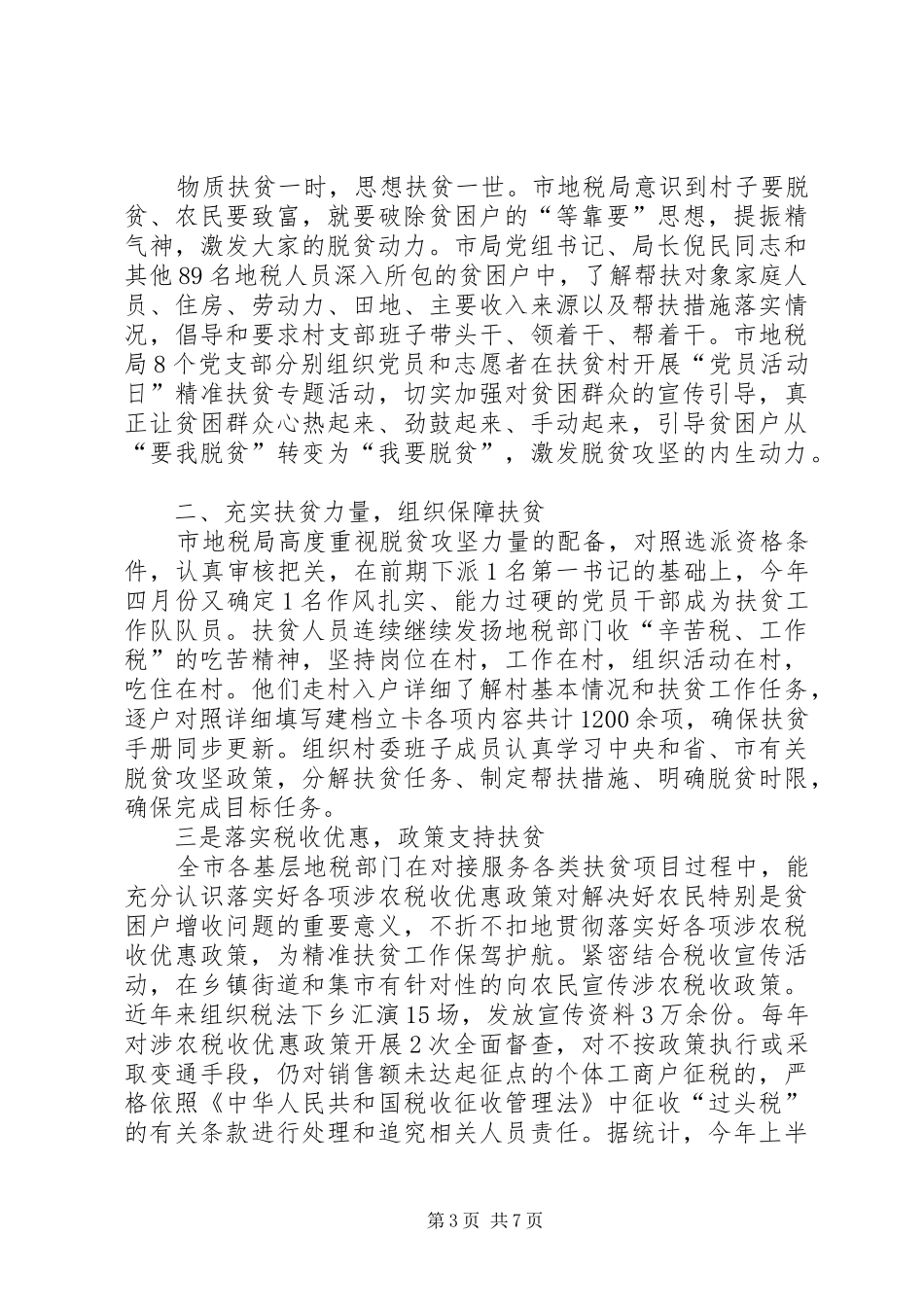 物质扶贫一时，思想扶贫一世。市地税局意识到村子要脱贫、农民要致富，就要破除贫困户的“等靠要”思想，提振精气神，激发大家的脱贫动力。市局党组书记、局长倪民同志和其他89名地税人员深入所包的贫困户中，了解帮扶对象家庭人员、住房、劳动力、田地、主要收入来源以及帮扶措施落实情况，倡导和要求村支部班子带头干、领着干、帮着干。市地税局8个党支部分别组织党员和志愿者在扶贫村开展“党员活动日”精准扶贫专题活动，切实加强对贫困群众的宣传引导，真正让贫困群众心热起来、劲鼓起来、手动起来，引导贫困户从“要我脱贫”转变为“我要脱贫”，激发脱贫攻坚的内生动力。

二、充实扶贫力量，组织保障扶贫

市地税局高度重视脱贫攻坚力量的配备，对照选派资格条件，认真审核把关，在前期下派1名第一书记的基础上，今年四月份又确定1名作风扎实、能力过硬的党员干部成为扶贫工作队队员。扶贫人员连续继续发扬地税部门收“辛苦税、工作税”的吃苦精神，坚持岗位在村，工作在村，组织活动在村，吃住在村。他们走村入户详细了解村基本情况和扶贫工作任务，逐户对照详细填写建档立卡各项内容共计1200余项，确保扶贫手册同步更新。组织村委班子成员认真学习中央和省、市有关脱贫攻坚政策，分解扶贫任务、制定帮扶措施、明确脱贫时限，确保完成目标任务。

三是落实税收优惠，政策支持扶贫

全市各基层地税部门在对接服务各类扶贫项目过程中，能充分认识落实好各项涉农税收优惠政策对解决好农民特别是贫困户增收问题的重要意义，不折不扣地贯彻落实好各项涉农税收优惠政策，为精准扶贫工作保驾护航。紧密结合税收宣传活动，在乡镇街道和集市有针对性的向农民宣传涉农税收政策。近年来组织税法下乡汇演15场，发放宣传资料3万余份。每年对涉农税收优惠政策开展2次全面督查，对不按政策执行或采取变通手段，仍对销售额未达起征点的个体工商户征税的，严格依照《中华人民共和国税收征收管理法》中征收“过头税”的有关条款进行处理和追究相关人员责任。据统计，今年上半

第3页 共7页